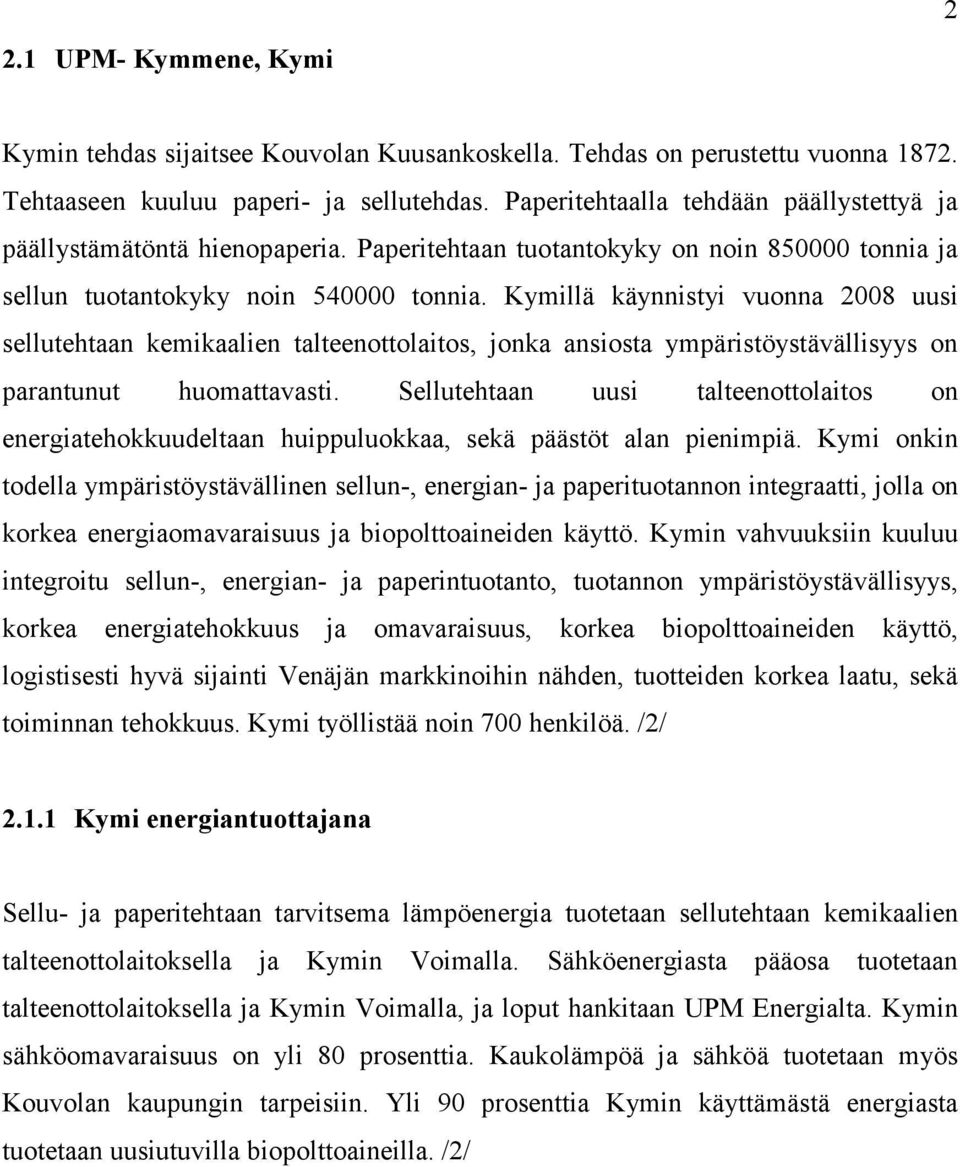 2

2.1 UPM- Kymmene, Kymi

Kymin tehdas sijaitsee Kouvolan Kuusankoskella. Tehdas on perustettu vuonna 1872. Tehtaaseen kuuluu paperi- ja sellutehdas. Paperitehtaalla tehdään päällystettyä ja päällystämätöntä hienopaperia. Paperitehtaan tuotantokyky on noin 850000 tonnia ja sellun tuotantokyky noin 540000 tonnia. Kymillä käynnistyi vuonna 2008 uusi sellutehtaan kemikaalien talteenottolaitos, jonka ansiosta ympäristöystävällisyys on parantunut huomattavasti. Sellutehtaan uusi talteenottolaitos on energiatehokkuudeltaan huippuluokkaa, sekä päästöt alan pienimpiä. Kymi onkin todella ympäristöystävällinen sellun-, energian- ja paperituotannon integraatti, jolla on korkea energiaomavaraisuus ja biopolttoaineiden käyttö. Kymin vahvuuksiin kuuluu integroitu sellun-, energian- ja paperintuotanto, tuotannon ympäristöystävällisyys, korkea energiatehokkuus ja omavaraisuus, korkea biopolttoaineiden käyttö, logistisesti hyvä sijainti Venäjän markkinoihin nähden, tuotteiden korkea laatu, sekä toiminnan tehokkuus. Kymi työllistää noin 700 henkilöä. /2/

2.1.1 Kymi energiantuottajana

Sellu- ja paperitehtaan tarvitsema lämpöenergia tuotetaan sellutehtaan kemikaalien talteenottolaitoksella ja Kymin Voimalla. Sähköenergiasta pääosa tuotetaan talteenottolaitoksella ja Kymin Voimalla, ja loput hankitaan UPM Energialta. Kymin sähköomavaraisuus on yli 80 prosenttia. Kaukolämpöä ja sähköä tuotetaan myös Kouvolan kaupungin tarpeisiin. Yli 90 prosenttia Kymin käyttämästä energiasta tuotetaan uusiutuvilla biopolttoaineilla. /2/